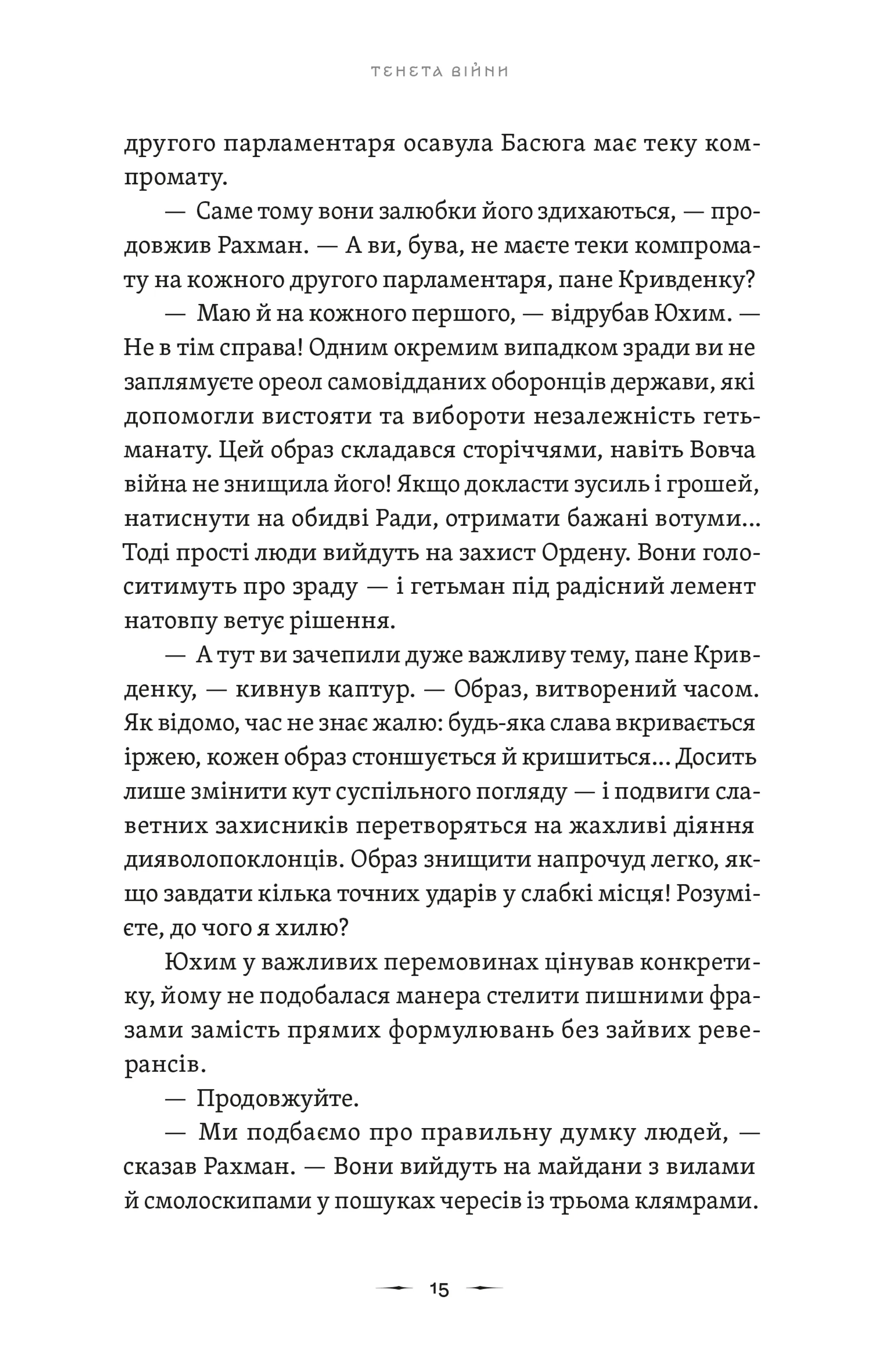 ТЕНЕТА ВІЙНИ

другого парламентаря осавула Басюга має теку компромату.

— Саме тому вони залюбки його здихаються, — продовжив Рахман. — А ви, бува, не маєте теки компромату на кожного другого парламентаря, пане Кривденку?

— Маю й на кожного першого, — відрубав Юхим. — Не в тім справа! Одним окремим випадком зради ви не заплямуєте ореол самовідданих оборонців держави, які допомогли вистояти та вибороти незалежність гетьманату. Цей образ складався сторіччями, навіть Вовча війна не знищила його! Якщо докласти зусиль і грошей, натиснути на обидві Ради, отримати бажані вотуми... Тоді прості люди вийдуть на захист Ордену. Вони голоситимуть про зраду — і гетьман під радісний лемент натовпу ветує рішення.

— А тут ви зачепили дуже важливу тему, пане Кривденку, — кивнув каптур. — Образ, витворений часом. Як відомо, час не знає жалю: будь-яка слава вкривається іржею, кожен образ стоншується й кришиться... Досить лише змінити кут суспільного погляду — і подвиги славетних захисників перетворяться на жахливі діяння дияволопоклонців. Образ знищити напрочуд легко, якщо завдати кілька точних ударів у слабкі місця! Розумієте, до чого я хилю?

Юхим у важливих перемовинах цінував конкретику, йому не подобалася манера стелити пишними фразами замість прямих формулювань без зайвих реверансів.

— Продовжуйте.

— Ми подбаємо про правильну думку людей, — сказав Рахман. — Вони вийдуть на майдани з вилами й смолоскипами у пошуках чересів із трьома клямрами.

15